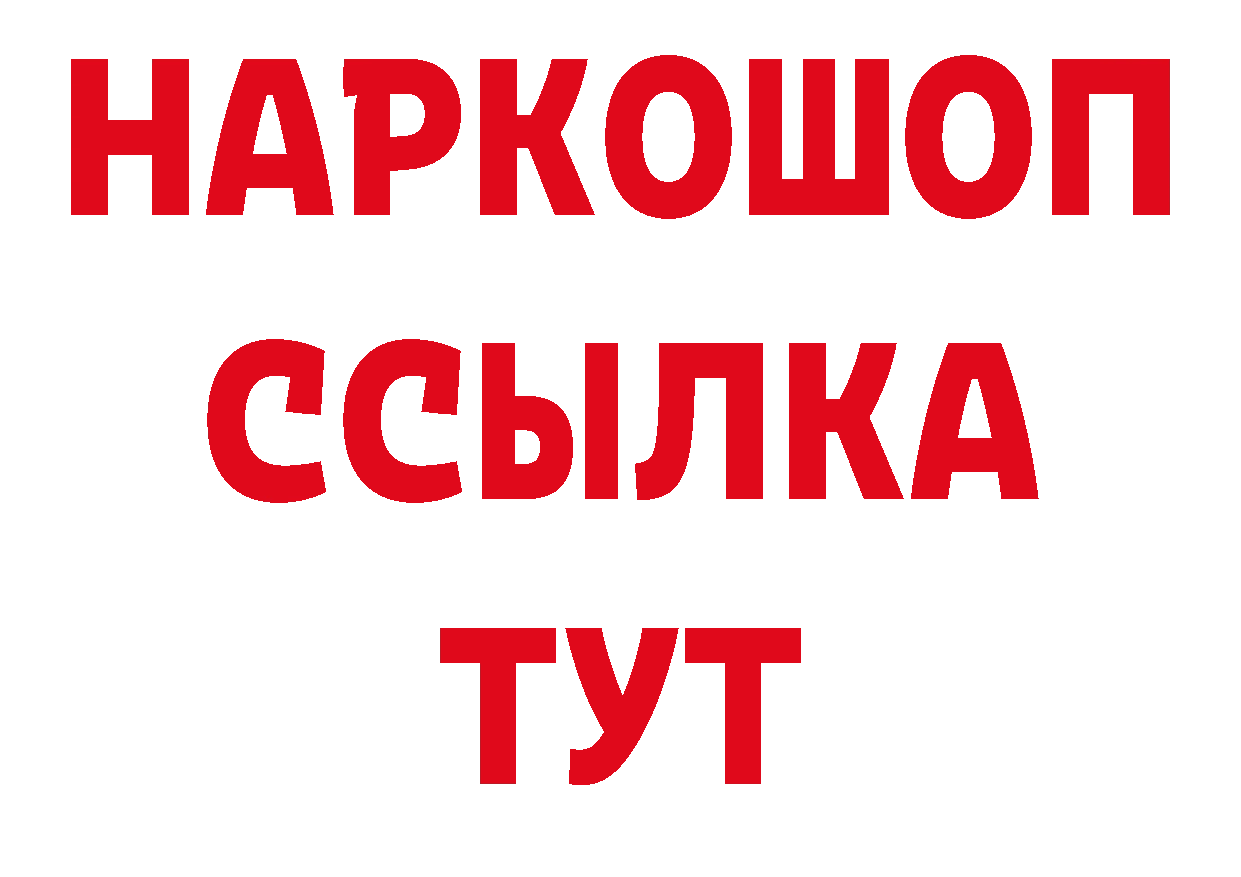 НАРКОШОП
ССЫЛКА
ТУТ